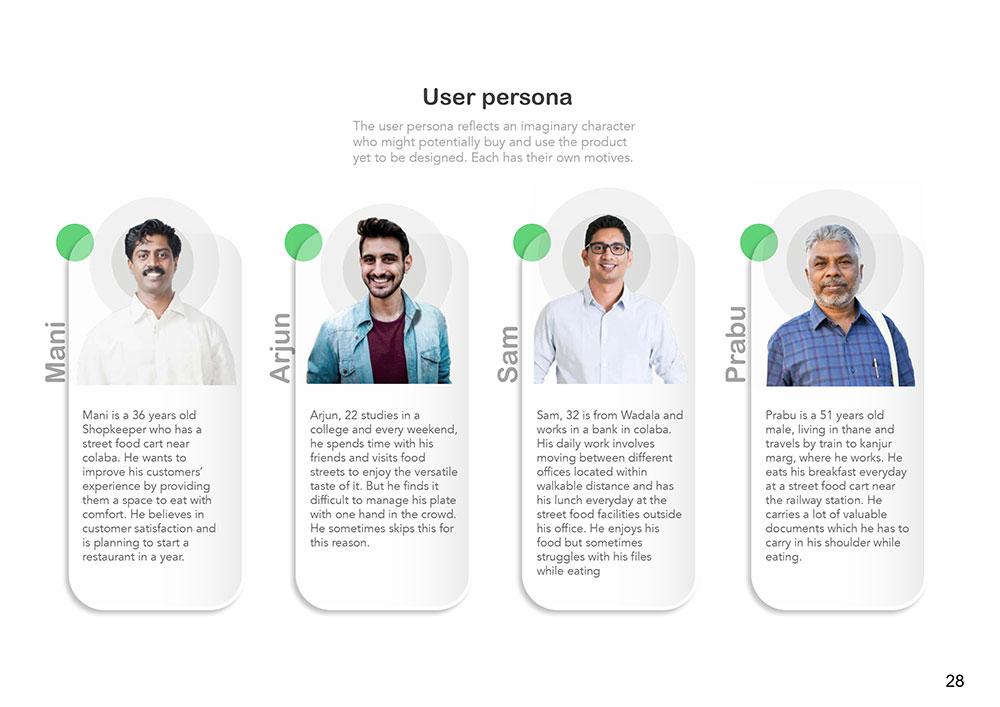 User persona

The user persona reflects an imaginary character who might potentially buy and use the product yet to be designed. Each has their own motives.

Mani

Mani is a 36 years old Shopkeeper who has a street food cart near colaba. He wants to improve his customers' experience by providing them a space to eat with comfort. He believes in customer satisfaction and is planning to start a restaurant in a year.

Arjun

Arjun, 22 studies in a college and every weekend, he spends time with his friends and visits food streets to enjoy the versatile taste of it. But he finds it difficult to manage his plate with one hand in the crowd. He sometimes skips this for this reason.

Sam

Sam, 32 is from Wadala and works in a bank in colaba. His daily work involves moving between different offices located within walkable distance and has his lunch everyday at the street food facilities outside his office. He enjoys his food but sometimes struggles with his files while eating

Prabu

Prabu is a 51 years old male, living in thane and travels by train to kanjur marg, where he works. He eats his breakfast everyday at a street food cart near the railway station. He carries a lot of valuable documents which he has to carry in his shoulder while eating.

28